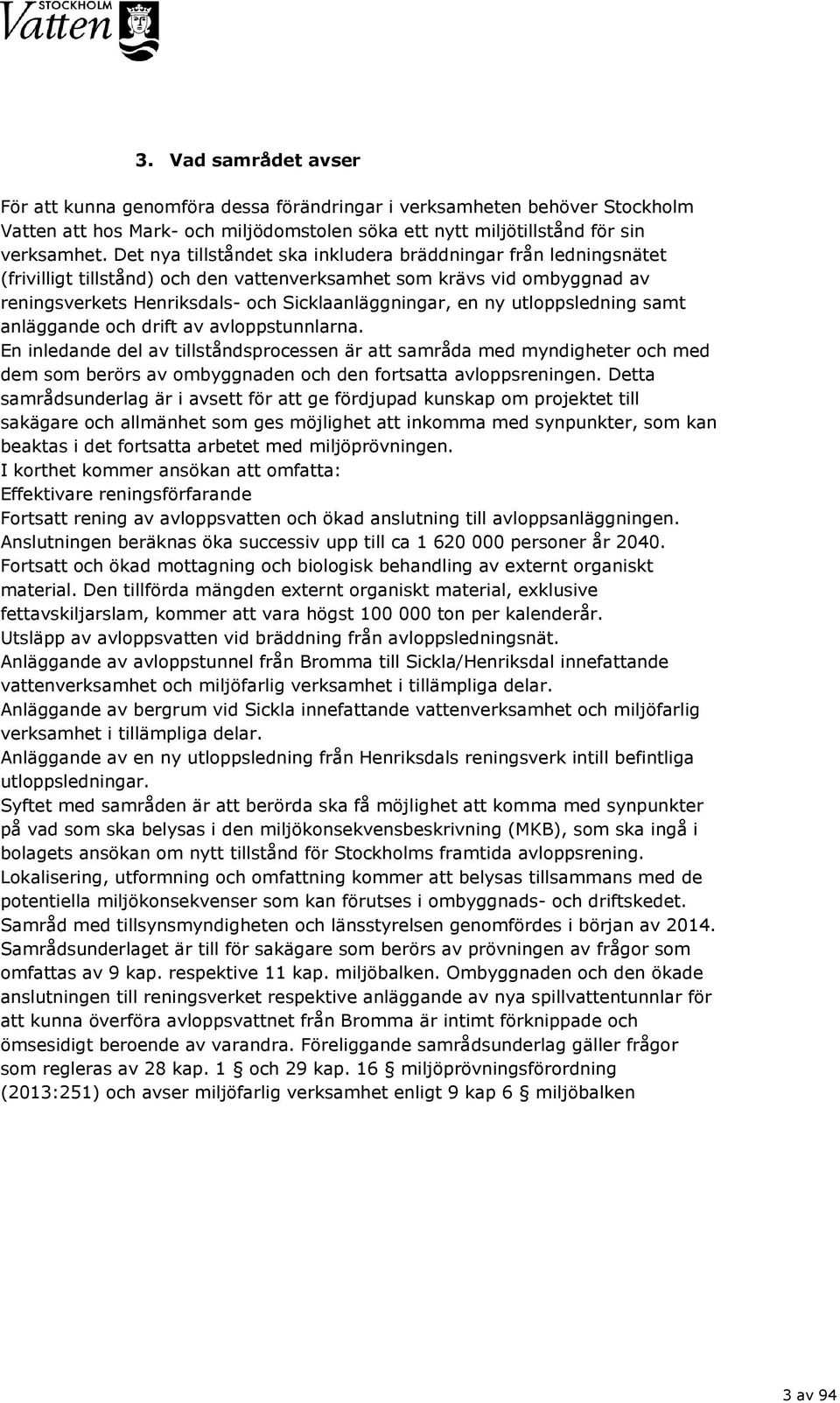 STOCKHOLM
Vatten

3. Vad samrådet avser

För att kunna genomföra dessa förändringar i verksamheten behöver Stockholm Vatten att hos Mark- och miljödomstolen söka ett nytt miljötillstånd för sin verksamhet. Det nya tillståndet ska inkludera bräddningar från ledningsnätet (frivilligt tillstånd) och den vattenverksamhet som krävs vid ombyggnad av reningsverkets Henriksdals- och Sicklaanläggningar, en ny utloppsledning samt anläggande och drift av avloppstunnlarna.
En inledande del av tillståndsprocessen är att samråda med myndigheter och med dem som berörs av ombyggnaden och den fortsatta avloppsreningen. Detta samrådsunderlag är i avsett för att ge fördjupad kunskap om projektet till sakägare och allmänhet som ges möjlighet att inkomma med synpunkter, som kan beaktas i det fortsatta arbetet med miljöprövningen.
I korthet kommer ansökan att omfatta:
Effektivare reningsförfarande
Fortsatt rening av avloppsvatten och ökad anslutning till avloppsanläggningen. Anslutningen beräknas öka successiv upp till ca 1 620 000 personer år 2040.
Fortsatt och ökad mottagning och biologisk behandling av externt organiskt material. Den tillförda mängden externt organiskt material, exklusive fettavskiljarslam, kommer att vara högst 100 000 ton per kalenderår.
Utsläpp av avloppsvatten vid bräddning från avloppsledningsnät.
Anläggande av avloppstunnel från Bromma till Sickla/Henriksdal innefattande vattenverksamhet och miljöfarlig verksamhet i tillämpliga delar.
Anläggande av bergrum vid Sickla innefattande vattenverksamhet och miljöfarlig verksamhet i tillämpliga delar.
Anläggande av en ny utloppsledning från Henriksdals reningsverk intill befintliga utloppsledningar.
Syftet med samråden är att berörda ska få möjlighet att komma med synpunkter på vad som ska belysas i den miljökonsekvensbeskrivning (MKB), som ska ingå i bolagets ansökan om nytt tillstånd för Stockholms framtida avloppsrening.
Lokalisering, utformning och omfattning kommer att belysas tillsammans med de potentiella miljökonsekvenser som kan förutses i ombyggnads- och driftskedet.
Samråd med tillsynsmyndigheten och länsstyrelsen genomfördes i början av 2014.
Samrådsunderlaget är till för sakägare som berörs av prövningen av frågor som omfattas av 9 kap. respektive 11 kap. miljöbalken. Ombyggnaden och den ökade anslutningen till reningsverket respektive anläggande av nya spillvattentunnlar för att kunna överföra avloppsvattnet från Bromma är intimt förknippade och ömsesidigt beroende av varandra. Föreliggande samrådsunderlag gäller frågor som regleras av 28 kap. 1 § och 29 kap. 16 § miljöprövningsförordning (2013:251) och avser miljöfarlig verksamhet enligt 9 kap 6 § miljöbalken

3 av 94